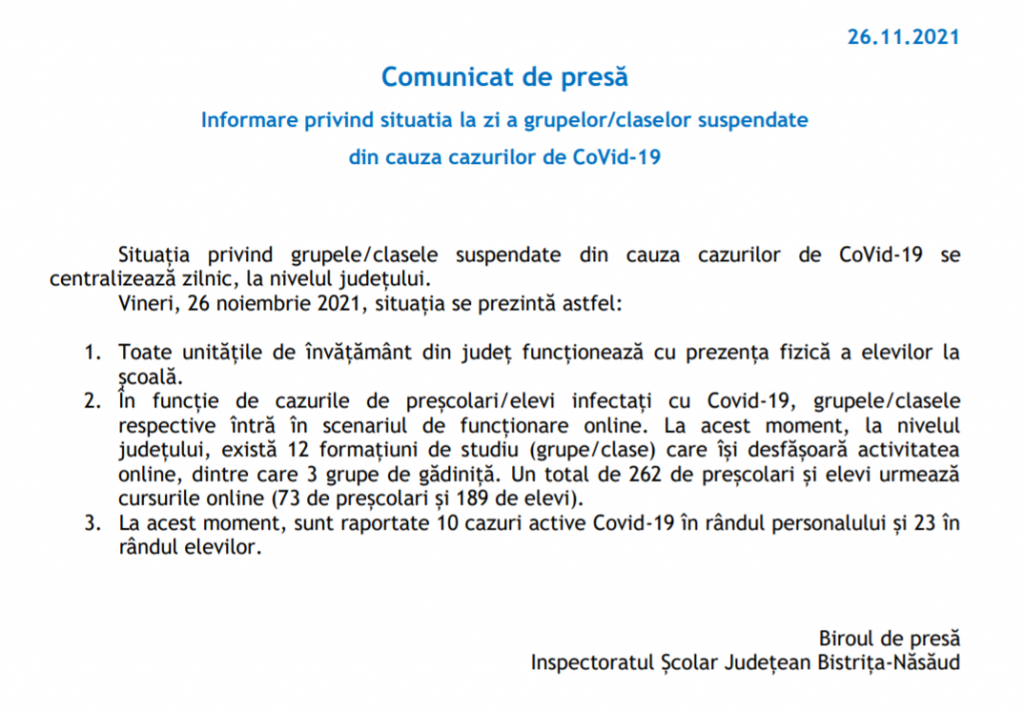 26.11.2021

Comunicat de presă

Informare privind situatia la zi a grupelor/claselor suspendate din cauza cazurilor de CoVid-19

Situația privind grupele/clasele suspendate din cauza cazurilor de CoVid-19 se centralizează zilnic, la nivelul județului.

Vineri, 26 noiembrie 2021, situația se prezintă astfel:

1. Toate unitățile de învățământ din județ funcționează cu prezența fizică a elevilor la școală.
2. În funcție de cazurile de preșcolari/elevi infectați cu Covid-19, grupele/clasele respective întră în scenariul de funcționare online. La acest moment, la nivelul județului, există 12 formațiuni de studiu (grupe/clase) care își desfășoară activitatea online, dintre care 3 grupe de gădiniță. Un total de 262 de preșcolari și elevi urmează cursurile online (73 de preșcolari și 189 de elevi).
3. La acest moment, sunt raportate 10 cazuri active Covid-19 în rândul personalului și 23 în rândul elevilor.

Biroul de presă
Inspectoratul Școlar Județean Bistrița-Năsăud